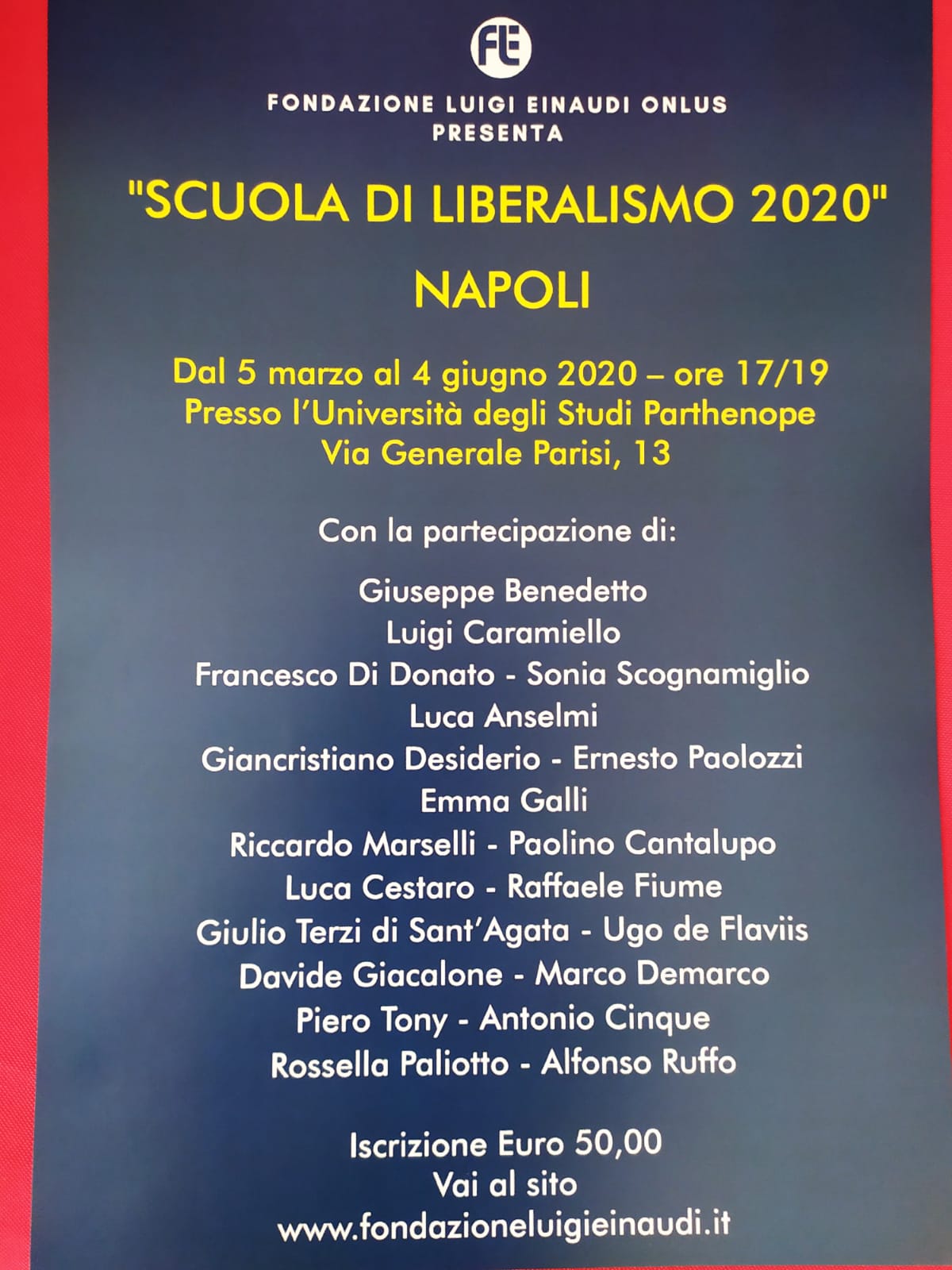 FLE

FONDAZIONE LUIGI EINAUDI ONLUS
PRESENTA

"SCUOLA DI LIBERALISMO 2020"

NAPOLI

Dal 5 marzo al 4 giugno 2020 – ore 17/19
Presso l'Università degli Studi Parthenope
Via Generale Parisi, 13

Con la partecipazione di:

Giuseppe Benedetto
Luigi Caramiello
Francesco Di Donato - Sonia Scognamiglio
Luca Anselmi
Giancristiano Desiderio - Ernesto Paolozzi
Emma Galli
Riccardo Marselli - Paolino Cantalupo
Luca Cestaro - Raffaele Fiume
Giulio Terzi di Sant'Agata - Ugo de Flaviis
Davide Giacalone - Marco Demarco
Piero Tony - Antonio Cinque
Rossella Paliotto - Alfonso Ruffo

Iscrizione Euro 50,00
Vai al sito
www.fondazioneluigieinaudi.it